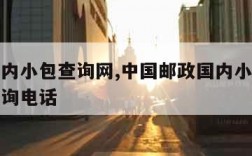 内小包查询网,中国邮政国内小
询电话